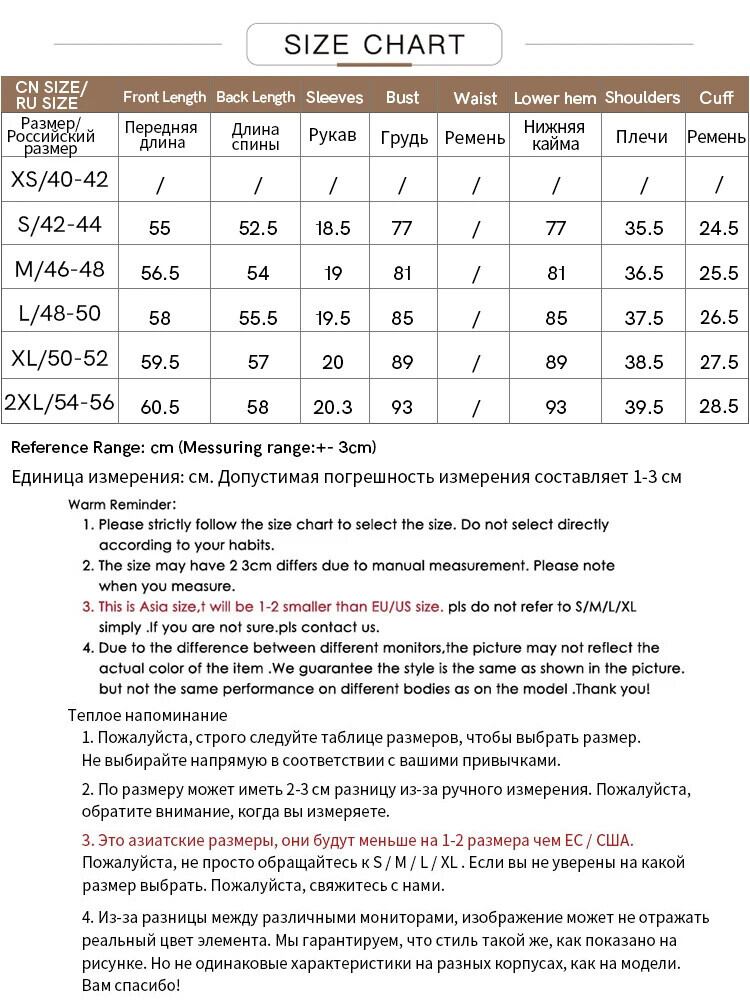 SIZE CHART

| CN SIZE/ RU SIZE | Front Length | Back Length | Sleeves | Bust | Waist | Lower hem | Shoulders | Cuff |
|---|---|---|---|---|---|---|---|---|
| Размер/ Российский размер | Передняя длина | Длина спины | Рукав | Грудь | Ремень | Нижняя кайма | Плечи | Ремень |
| XS/40-42 | / | / | / | / | / | / | / | / |
| S/42-44 | 55 | 52.5 | 18.5 | 77 | / | 77 | 35.5 | 24.5 |
| M/46-48 | 56.5 | 54 | 19 | 81 | / | 81 | 36.5 | 25.5 |
| L/48-50 | 58 | 55.5 | 19.5 | 85 | / | 85 | 37.5 | 26.5 |
| XL/50-52 | 59.5 | 57 | 20 | 89 | / | 89 | 38.5 | 27.5 |
| 2XL/54-56 | 60.5 | 58 | 20.3 | 93 | / | 93 | 39.5 | 28.5 |

Reference Range: cm (Messuring range:+- 3cm)

Единица измерения: см. Допустимая погрешность измерения составляет 1-3 см

Warm Reminder:
1. Please strictly follow the size chart to select the size. Do not select directly according to your habits.
2. The size may have 2 3cm differs due to manual measurement. Please note when you measure.
3. This is Asia size,t will be 1-2 smaller than EU/US size. pls do not refer to S/M/L/XL simply .If you are not sure.pls contact us.
4. Due to the difference between different monitors,the picture may not reflect the actual color of the item .We guarantee the style is the same as shown in the picture. but not the same performance on different bodies as on the model .Thank you!

Теплое напоминание
1. Пожалуйста, строго следуйте таблице размеров, чтобы выбрать размер. Не выбирайте напрямую в соответствии с вашими привычками.
2. По размеру может иметь 2-3 см разницу из-за ручного измерения. Пожалуйста, обратите внимание, когда вы измеряете.
3. Это азиатские размеры, они будут меньше на 1-2 размера чем ЕС / США. Пожалуйста, не просто обращайтесь к S / M / L / XL . Если вы не уверены на какой размер выбрать. Пожалуйста, свяжитесь с нами.
4. Из-за разницы между различными мониторами, изображение может не отражать реальный цвет элемента. Мы гарантируем, что стиль такой же, как показано на рисунке. Но не одинаковые характеристики на разных корпусах, как на модели. Вам спасибо!